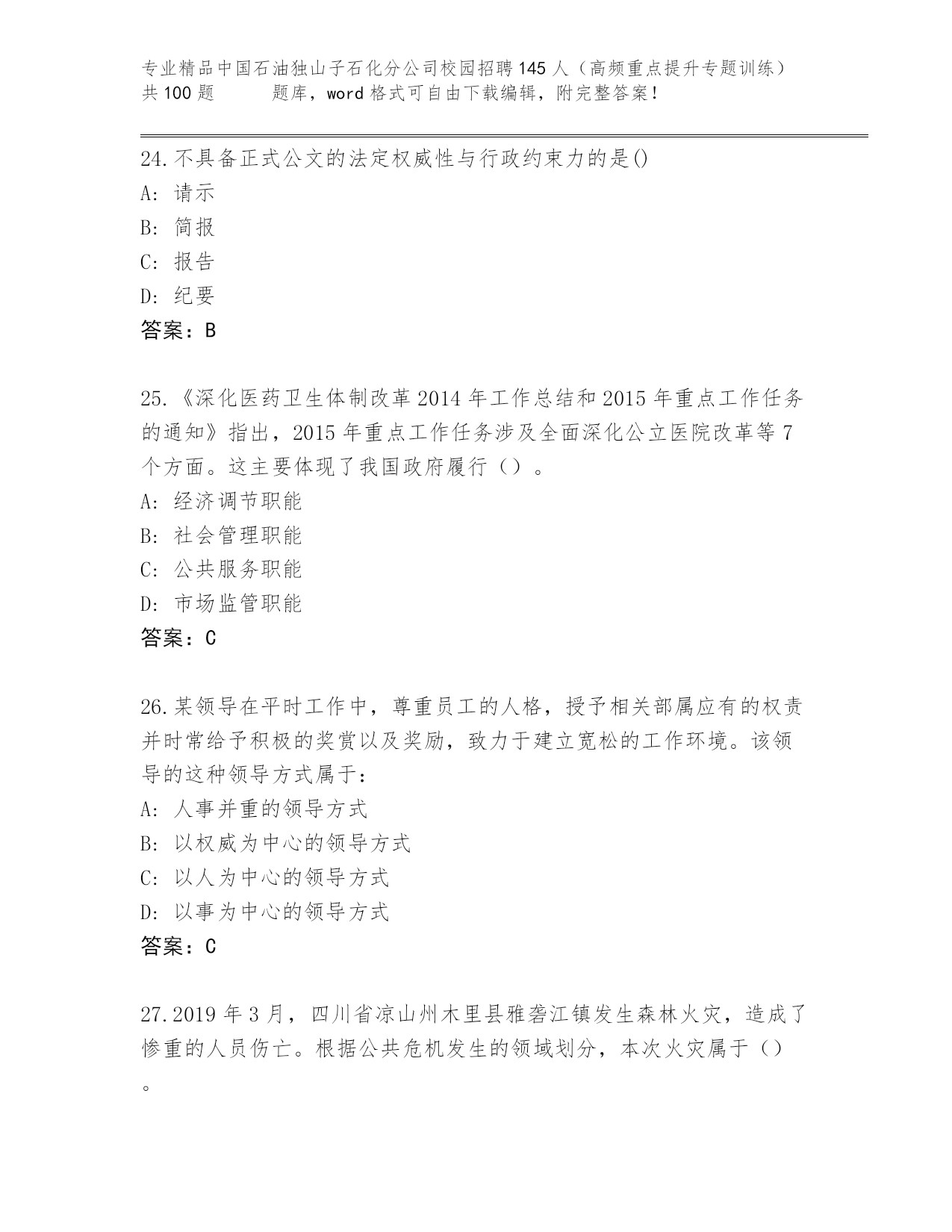 专业精品中国石油独山子石化分公司校园招聘145人（高频重点提升专题训练）共100题　　题库，word格式可自由下载编辑，附完整答案！

24.不具备正式公文的法定权威性与行政约束力的是()
A: 请示
B: 简报
C: 报告
D: 纪要
答案：B

25.《深化医药卫生体制改革2014年工作总结和2015年重点工作任务的通知》指出，2015年重点工作任务涉及全面深化公立医院改革等7个方面。这主要体现了我国政府履行（）。
A: 经济调节职能
B: 社会管理职能
C: 公共服务职能
D: 市场监管职能
答案：C

26.某领导在平时工作中，尊重员工的人格，授予相关部属应有的权责并时常给予积极的奖赏以及奖励，致力于建立宽松的工作环境。该领导的这种领导方式属于：
A: 人事并重的领导方式
B: 以权威为中心的领导方式
C: 以人为中心的领导方式
D: 以事为中心的领导方式
答案：C

27.2019年3月，四川省凉山州木里县雅砻江镇发生森林火灾，造成了惨重的人员伤亡。根据公共危机发生的领域划分，本次火灾属于（）。